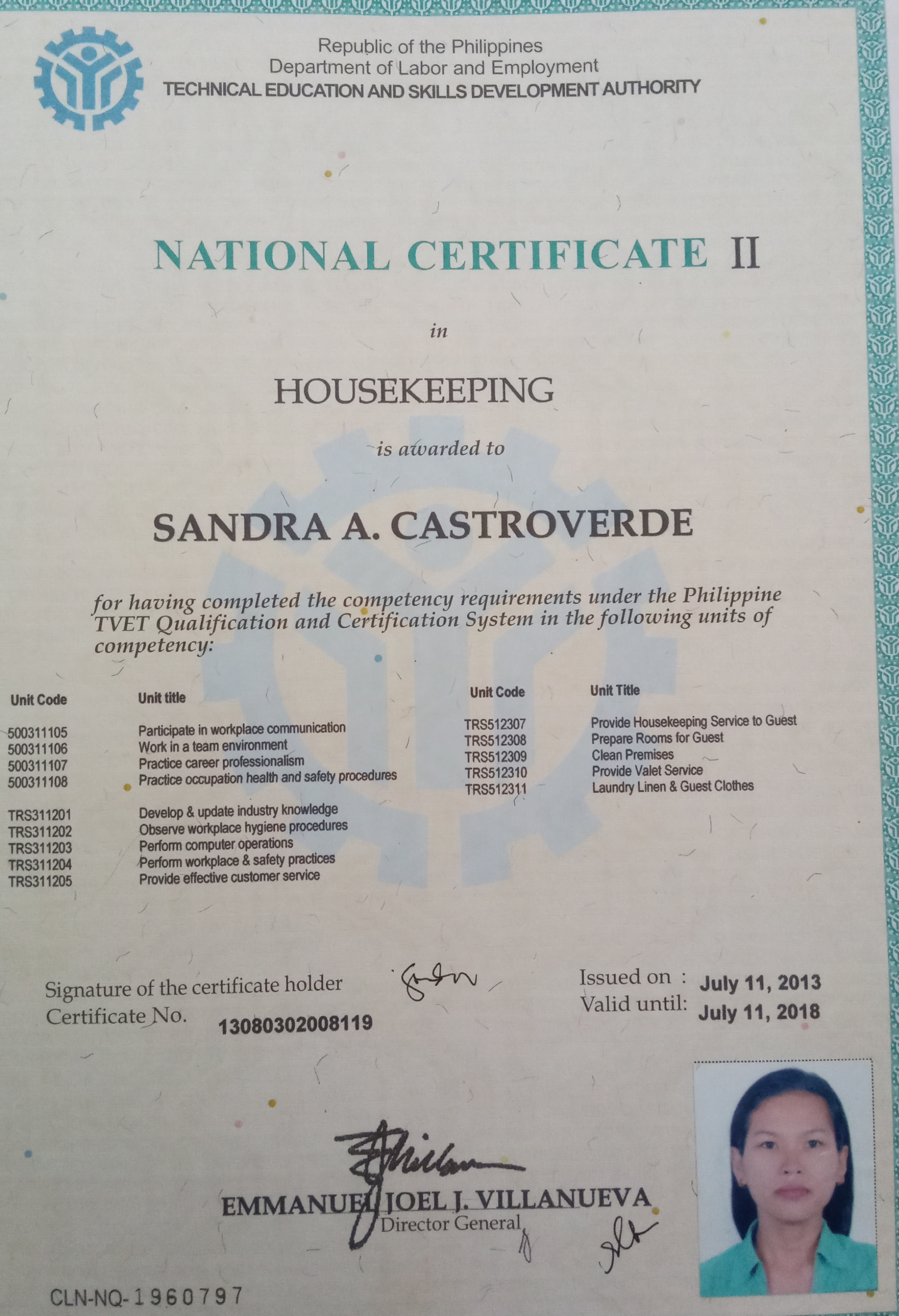 Republic of the Philippines
Department of Labor and Employment
TECHNICAL EDUCATION AND SKILLS DEVELOPMENT AUTHORITY

NATIONAL CERTIFICATE II

in

HOUSEKEEPING

is awarded to

SANDRA A. CASTROVERDE

for having completed the competency requirements under the Philippine TVET Qualification and Certification System in the following units of competency:

| Unit Code | Unit title |
|---|---|
| 500311105 | Participate in workplace communication |
| 500311106 | Work in a team environment |
| 500311107 | Practice career professionalism |
| 500311108 | Practice occupation health and safety procedures |
| TRS311201 | Develop & update industry knowledge |
| TRS311202 | Observe workplace hygiene procedures |
| TRS311203 | Perform computer operations |
| TRS311204 | Perform workplace & safety practices |
| TRS311205 | Provide effective customer service |

| Unit Code | Unit Title |
|---|---|
| TRS512307 | Provide Housekeeping Service to Guest |
| TRS512308 | Prepare Rooms for Guest |
| TRS512309 | Clean Premises |
| TRS512310 | Provide Valet Service |
| TRS512311 | Laundry Linen & Guest Clothes |

Signature of the certificate holder
Certificate No. 13080302008119

Issued on : July 11, 2013
Valid until: July 11, 2018

EMMANUEL JOEL J. VILLANUEVA
Director General

CLN-NQ-1960797